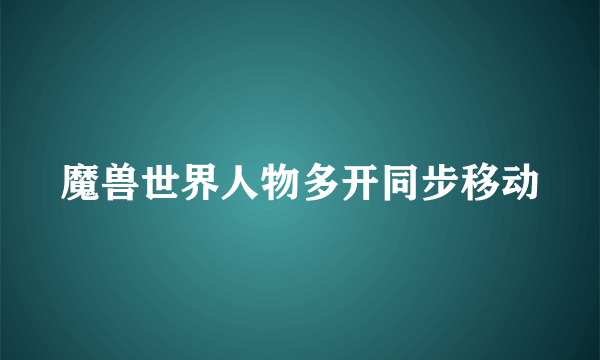 魔兽世界人物多开同步移动